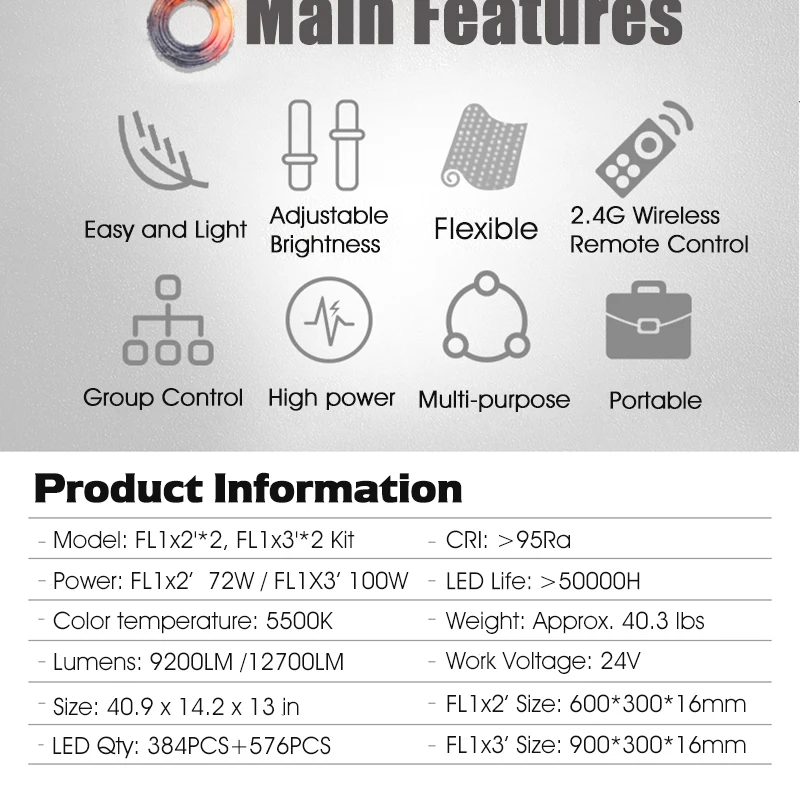 Main Features

Easy and Light

Adjustable Brightness

Flexible

2.4G Wireless Remote Control

Group Control

High power

Multi-purpose

Portable

Product Information

| | |
|---|---|
| - Model: FL1x2'*2, FL1x3'*2 Kit | - CRI: >95Ra |
| - Power: FL1x2' 72W / FL1X3' 100W | - LED Life: >50000H |
| - Color temperature: 5500K | - Weight: Approx. 40.3 lbs |
| - Lumens: 9200LM /12700LM | - Work Voltage: 24V |
| - Size: 40.9 x 14.2 x 13 in | - FL1x2' Size: 600*300*16mm |
| - LED Qty: 384PCS+576PCS | - FL1x3' Size: 900*300*16mm |